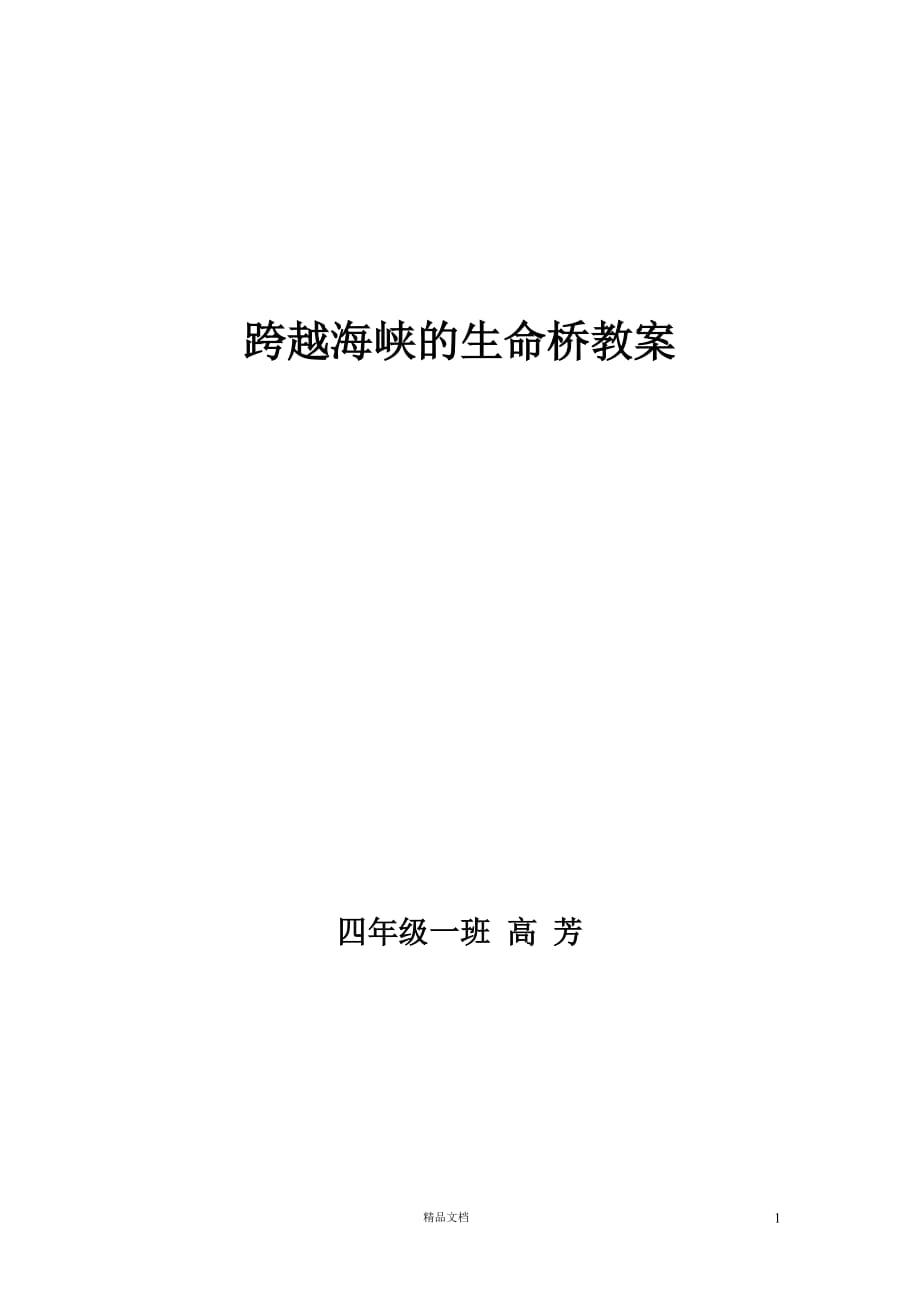 跨越海峡的生命桥教案

四年级一班 高 芳

精品文档

1